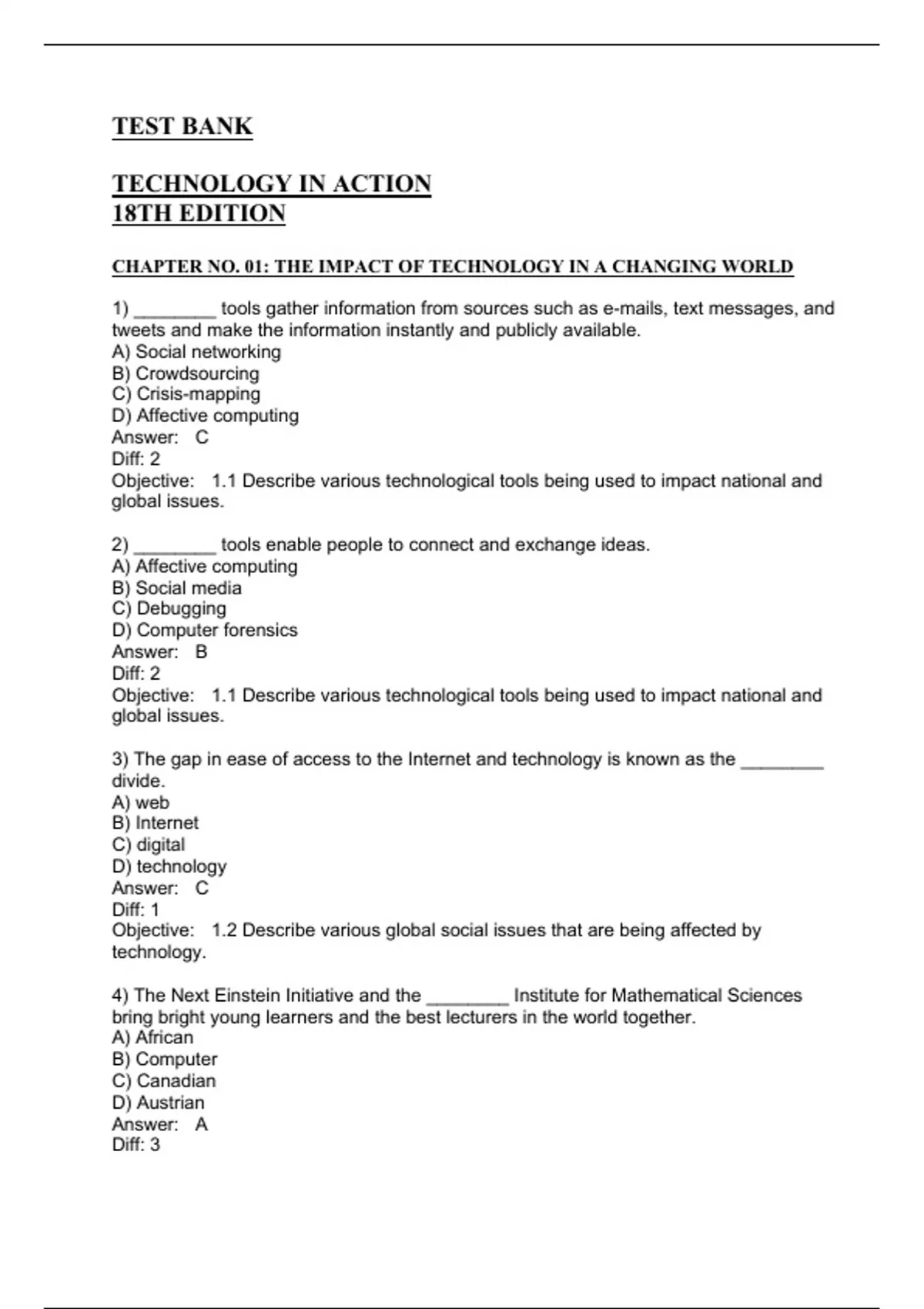 TEST BANK

TECHNOLOGY IN ACTION
18TH EDITION

CHAPTER NO. 01: THE IMPACT OF TECHNOLOGY IN A CHANGING WORLD

1) ________ tools gather information from sources such as e-mails, text messages, and tweets and make the information instantly and publicly available.
A) Social networking
B) Crowdsourcing
C) Crisis-mapping
D) Affective computing
Answer: C
Diff: 2
Objective: 1.1 Describe various technological tools being used to impact national and global issues.

2) ________ tools enable people to connect and exchange ideas.
A) Affective computing
B) Social media
C) Debugging
D) Computer forensics
Answer: B
Diff: 2
Objective: 1.1 Describe various technological tools being used to impact national and global issues.

3) The gap in ease of access to the Internet and technology is known as the ________ divide.
A) web
B) Internet
C) digital
D) technology
Answer: C
Diff: 1
Objective: 1.2 Describe various global social issues that are being affected by technology.

4) The Next Einstein Initiative and the ________ Institute for Mathematical Sciences bring bright young learners and the best lecturers in the world together.
A) African
B) Computer
C) Canadian
D) Austrian
Answer: A
Diff: 3